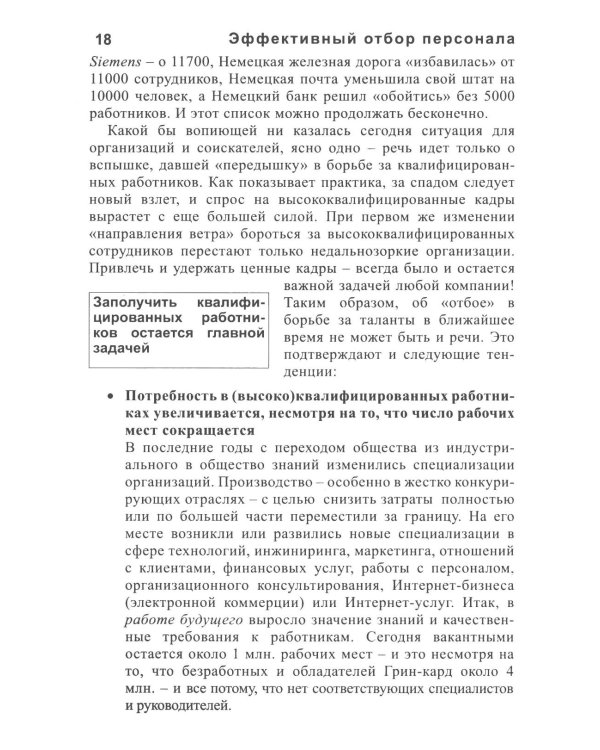 18 Эффективный отбор персонала

Siemens – о 11700, Немецкая железная дорога «избавилась» от 11000 сотрудников, Немецкая почта уменьшила свой штат на 10000 человек, а Немецкий банк решил «обойтись» без 5000 работников. И этот список можно продолжать бесконечно.

Какой бы вопиющей ни казалась сегодня ситуация для организаций и соискателей, ясно одно – речь идет только о вспышке, давшей «передышку» в борьбе за квалифицированных работников. Как показывает практика, за спадом следует новый взлет, и спрос на высококвалифицированные кадры вырастет с еще большей силой. При первом же изменении «направления ветра» бороться за высококвалифицированных сотрудников перестают только недальнозоркие организации. Привлечь и удержать ценные кадры – всегда было и остается важной задачей любой компании! Таким образом, об «отбое» в борьбе за таланты в ближайшее время не может быть и речи. Это подтверждают и следующие тенденции:

Заполучить квалифицированных работников остается главной задачей

• Потребность в (высоко)квалифицированных работниках увеличивается, несмотря на то, что число рабочих мест сокращается
В последние годы с переходом общества из индустриального в общество знаний изменились специализации организаций. Производство – особенно в жестко конкурирующих отраслях – с целью снизить затраты полностью или по большей части переместили за границу. На его месте возникли или развились новые специализации в сфере технологий, инжиниринга, маркетинга, отношений с клиентами, финансовых услуг, работы с персоналом, организационного консультирования, Интернет-бизнеса (электронной коммерции) или Интернет-услуг. Итак, в работе будущего выросло значение знаний и качественные требования к работникам. Сегодня вакантными остается около 1 млн. рабочих мест – и это несмотря на то, что безработных и обладателей Грин-кард около 4 млн. – и все потому, что нет соответствующих специалистов и руководителей.